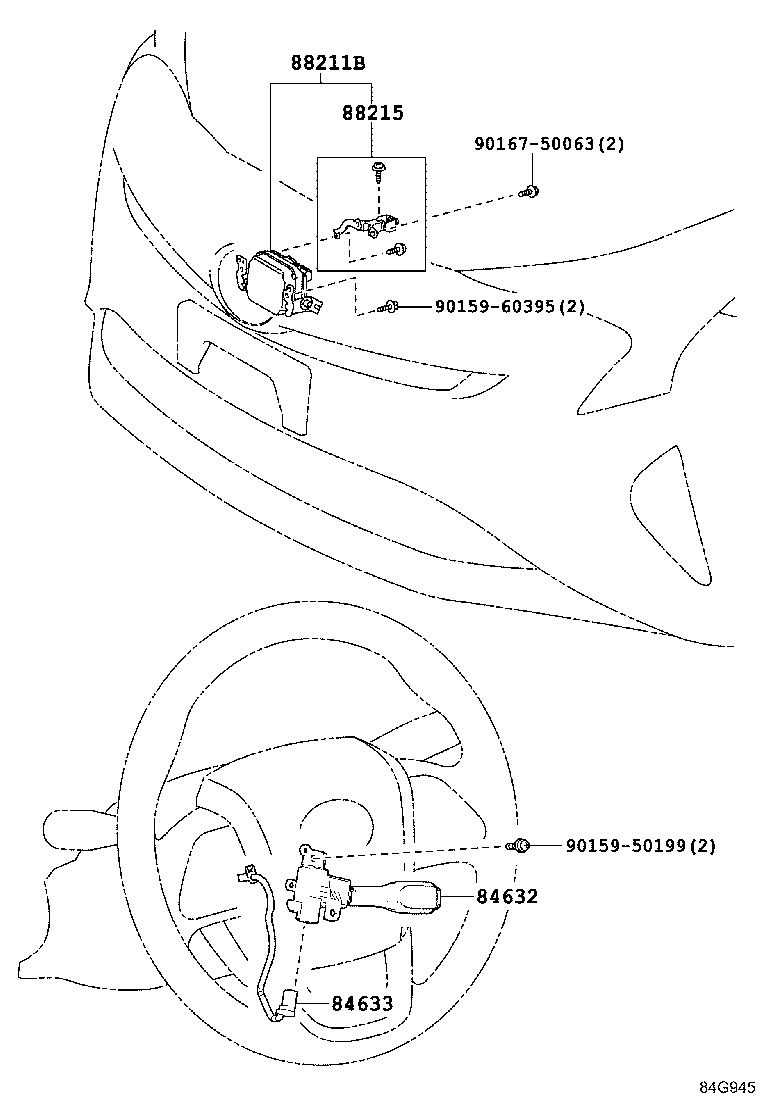 88211B
88215
90167-50063(2)
90159-60395(2)
90159-50199(2)
84632
84633
84G945